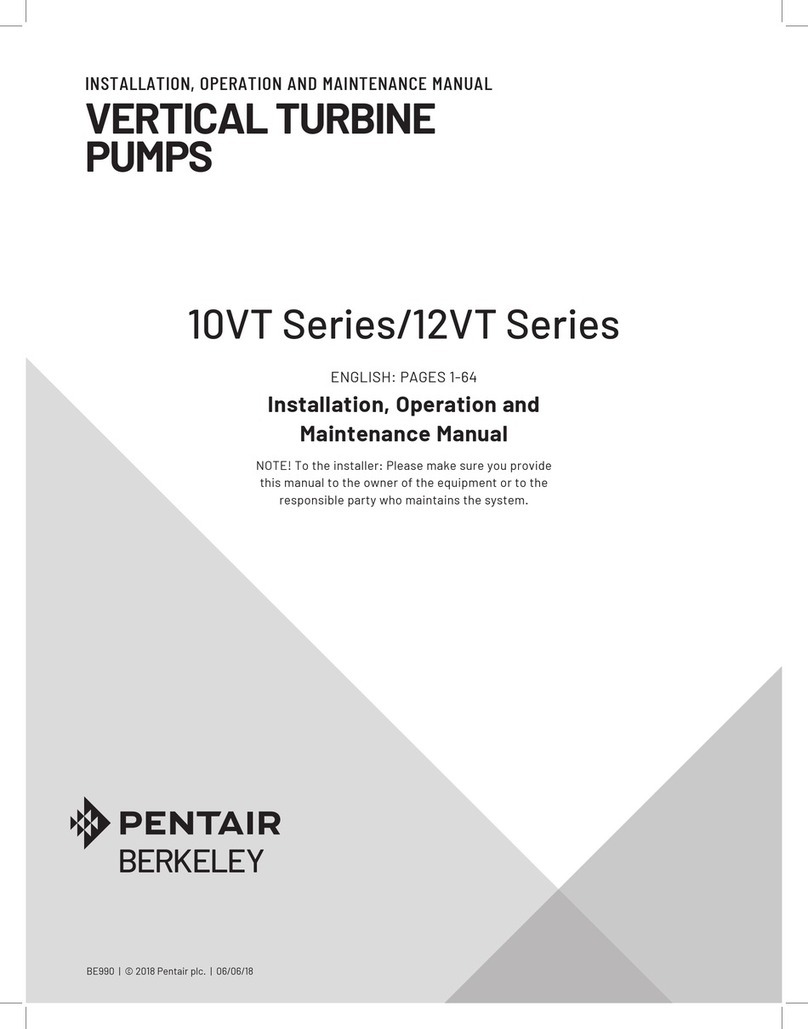 INSTALLATION, OPERATION AND MAINTENANCE MANUAL

VERTICAL TURBINE PUMPS

10VT Series/12VT Series

ENGLISH: PAGES 1-64

Installation, Operation and Maintenance Manual

NOTE! To the installer: Please make sure you provide this manual to the owner of the equipment or to the responsible party who maintains the system.

PENTAIR
BERKELEY

BE990 | © 2018 Pentair plc. | 06/06/18